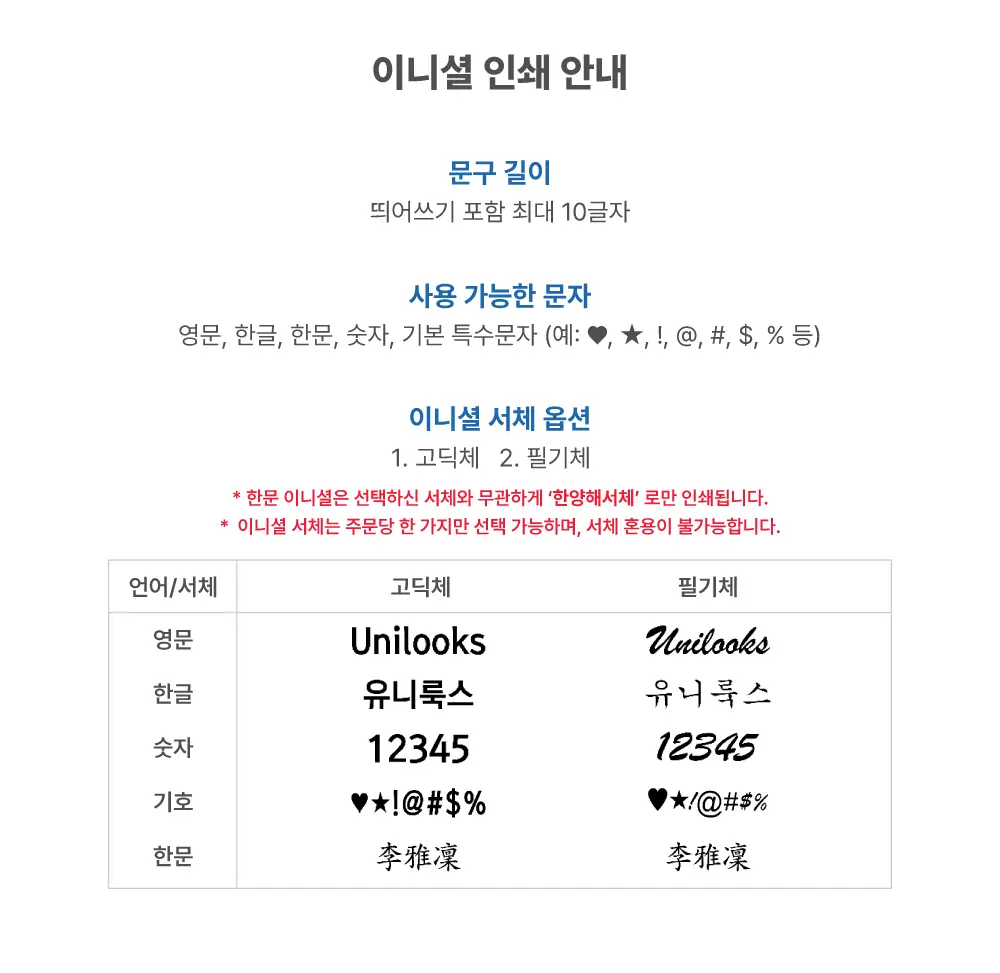 이니셜 인쇄 안내

문구 길이
띄어쓰기 포함 최대 10글자

사용 가능한 문자
영문, 한글, 한문, 숫자, 기본 특수문자 (예: ♥, ★, !, @, #, $, % 등)

이니셜 서체 옵션
1. 고딕체 2. 필기체

* 한문 이니셜은 선택하신 서체와 무관하게 '한양해서체' 로만 인쇄됩니다.
* 이니셜 서체는 주문당 한 가지만 선택 가능하며, 서체 혼용이 불가능합니다.

| 언어/서체 | 고딕체 | 필기체 |
|---|---|---|
| 영문 | Unilooks | Unilooks |
| 한글 | 유니룩스 | 유니룩스 |
| 숫자 | 12345 | 12345 |
| 기호 | ♥★!@#$% | ♥★!@#$% |
| 한문 | 李雅凜 | 李雅凜 |